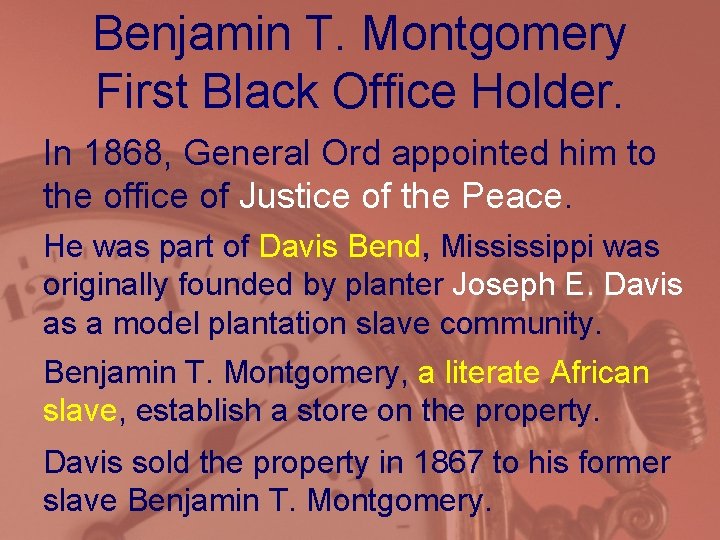 Benjamin T. Montgomery First Black Office Holder.

In 1868, General Ord appointed him to the office of Justice of the Peace.

He was part of Davis Bend, Mississippi was originally founded by planter Joseph E. Davis as a model plantation slave community.

Benjamin T. Montgomery, a literate African slave, establish a store on the property.

Davis sold the property in 1867 to his former slave Benjamin T. Montgomery.